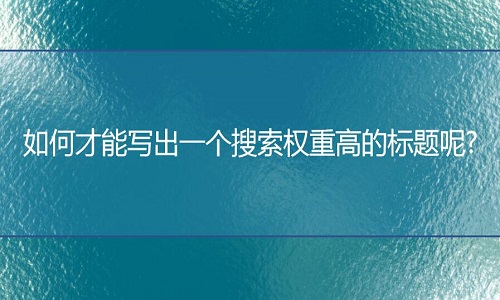 如何才能写出一个搜索权重高的标题呢?